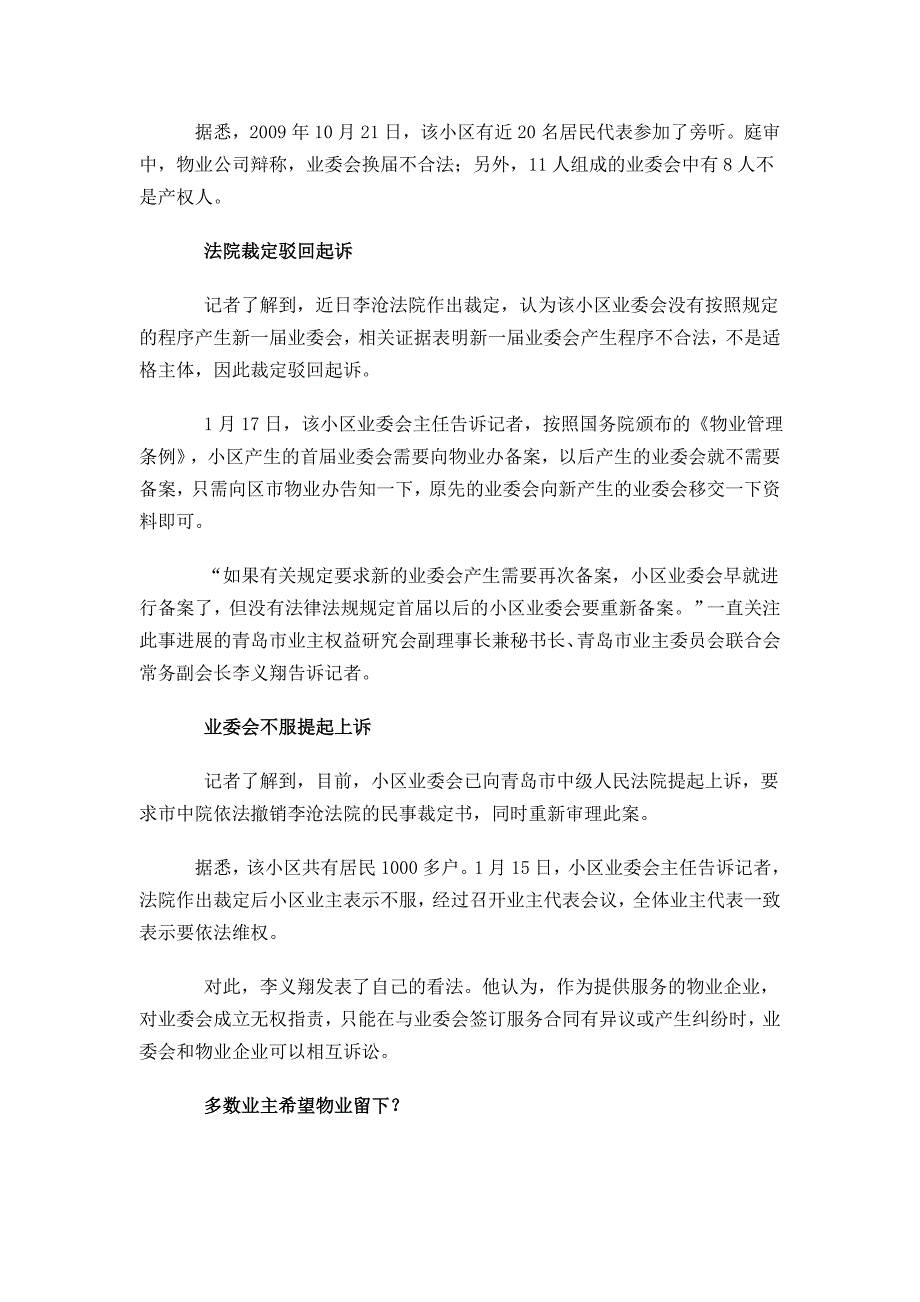 据悉，2009 年 10 月 21 日，该小区有近 20 名居民代表参加了旁听。庭审中，物业公司辩称，业委会换届不合法；另外，11 人组成的业委会中有 8 人不是产权人。

法院裁定驳回起诉

记者了解到，近日李沧法院作出裁定，认为该小区业委会没有按照规定的程序产生新一届业委会，相关证据表明新一届业委会产生程序不合法，不是适格主体，因此裁定驳回起诉。

1 月 17 日，该小区业委会主任告诉记者，按照国务院颁布的《物业管理条例》，小区产生的首届业委会需要向物业办备案，以后产生的业委会就不需要备案，只需向区市物业办告知一下，原先的业委会向新产生的业委会移交一下资料即可。

“如果有关规定要求新的业委会产生需要再次备案，小区业委会早就进行备案了，但没有法律法规规定首届以后的小区业委会要重新备案。”一直关注此事进展的青岛市业主权益研究会副理事长兼秘书长、青岛市业主委员会联合会常务副会长李义翔告诉记者。

业委会不服提起上诉

记者了解到，目前，小区业委会已向青岛市中级人民法院提起上诉，要求市中院依法撤销李沧法院的民事裁定书，同时重新审理此案。

据悉，该小区共有居民 1000 多户。1 月 15 日，小区业委会主任告诉记者，法院作出裁定后小区业主表示不服，经过召开业主代表会议，全体业主代表一致表示要依法维权。

对此，李义翔发表了自己的看法。他认为，作为提供服务的物业企业，对业委会成立无权指责，只能在与业委会签订服务合同有异议或产生纠纷时，业委会和物业企业可以相互诉讼。

多数业主希望物业留下？